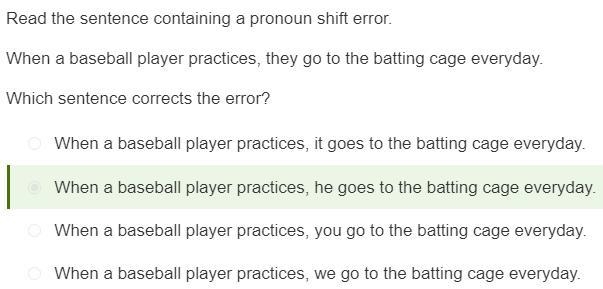 Read the sentence containing a pronoun shift error.

When a baseball player practices, they go to the batting cage everyday.

Which sentence corrects the error?

When a baseball player practices, it goes to the batting cage everyday.

When a baseball player practices, he goes to the batting cage everyday.

When a baseball player practices, you go to the batting cage everyday.

When a baseball player practices, we go to the batting cage everyday.